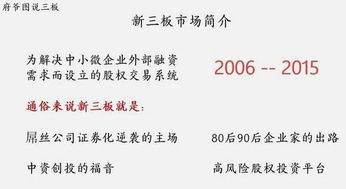 府爷图说三板

新三板市场简介

为解决中小微企业外部融资需求而设立的股权交易系统

2006 -- 2015

通俗来说新三板就是:

屌丝公司证券化逆袭的主场

80后90后企业家的出路

中资创投的福音

高风险股权投资平台